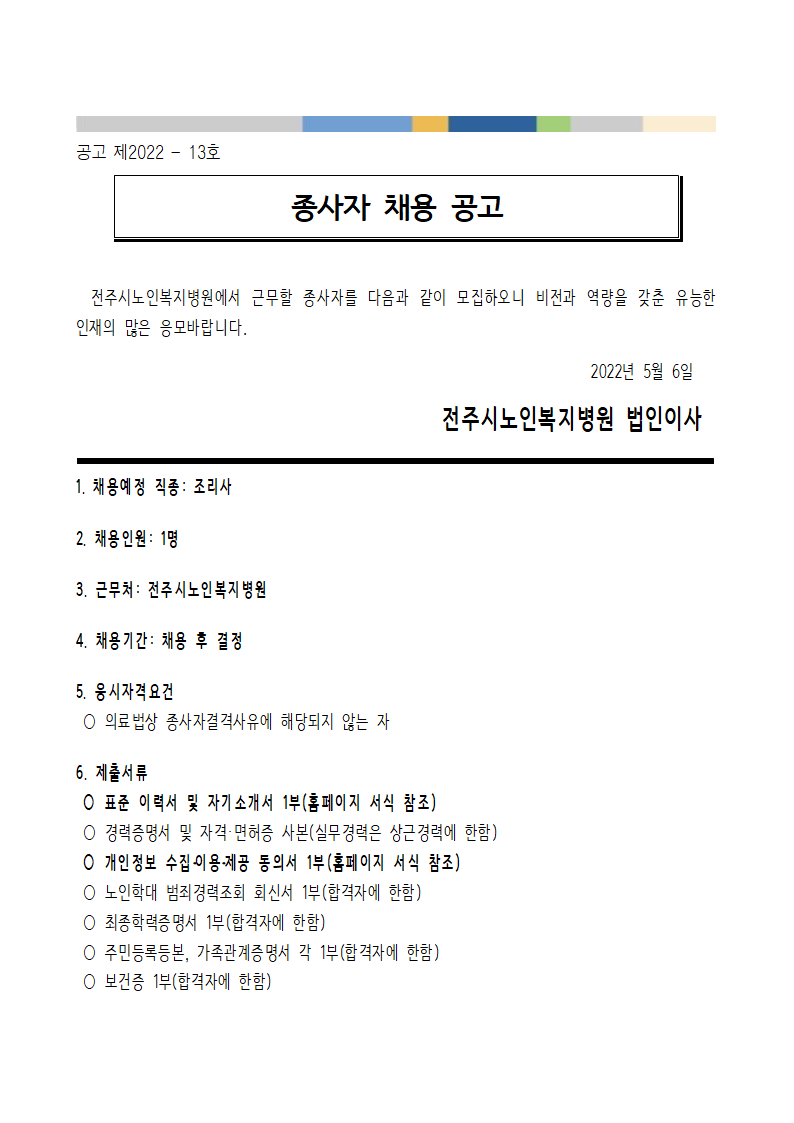 공고 제2022 - 13호

종사자 채용 공고

전주시노인복지병원에서 근무할 종사자를 다음과 같이 모집하오니 비전과 역량을 갖춘 유능한 인재의 많은 응모바랍니다.

2022년 5월 6일

전주시노인복지병원 법인이사

1. 채용예정 직종: 조리사

2. 채용인원: 1명

3. 근무처: 전주시노인복지병원

4. 채용기간: 채용 후 결정

5. 응시자격요건
○ 의료법상 종사자결격사유에 해당되지 않는 자

6. 제출서류
○ 표준 이력서 및 자기소개서 1부(홈페이지 서식 참조)
○ 경력증명서 및 자격·면허증 사본(실무경력은 상근경력에 한함)
○ 개인정보 수집·이용·제공 동의서 1부(홈페이지 서식 참조)
○ 노인학대 범죄경력조회 회신서 1부(합격자에 한함)
○ 최종학력증명서 1부(합격자에 한함)
○ 주민등록등본, 가족관계증명서 각 1부(합격자에 한함)
○ 보건증 1부(합격자에 한함)